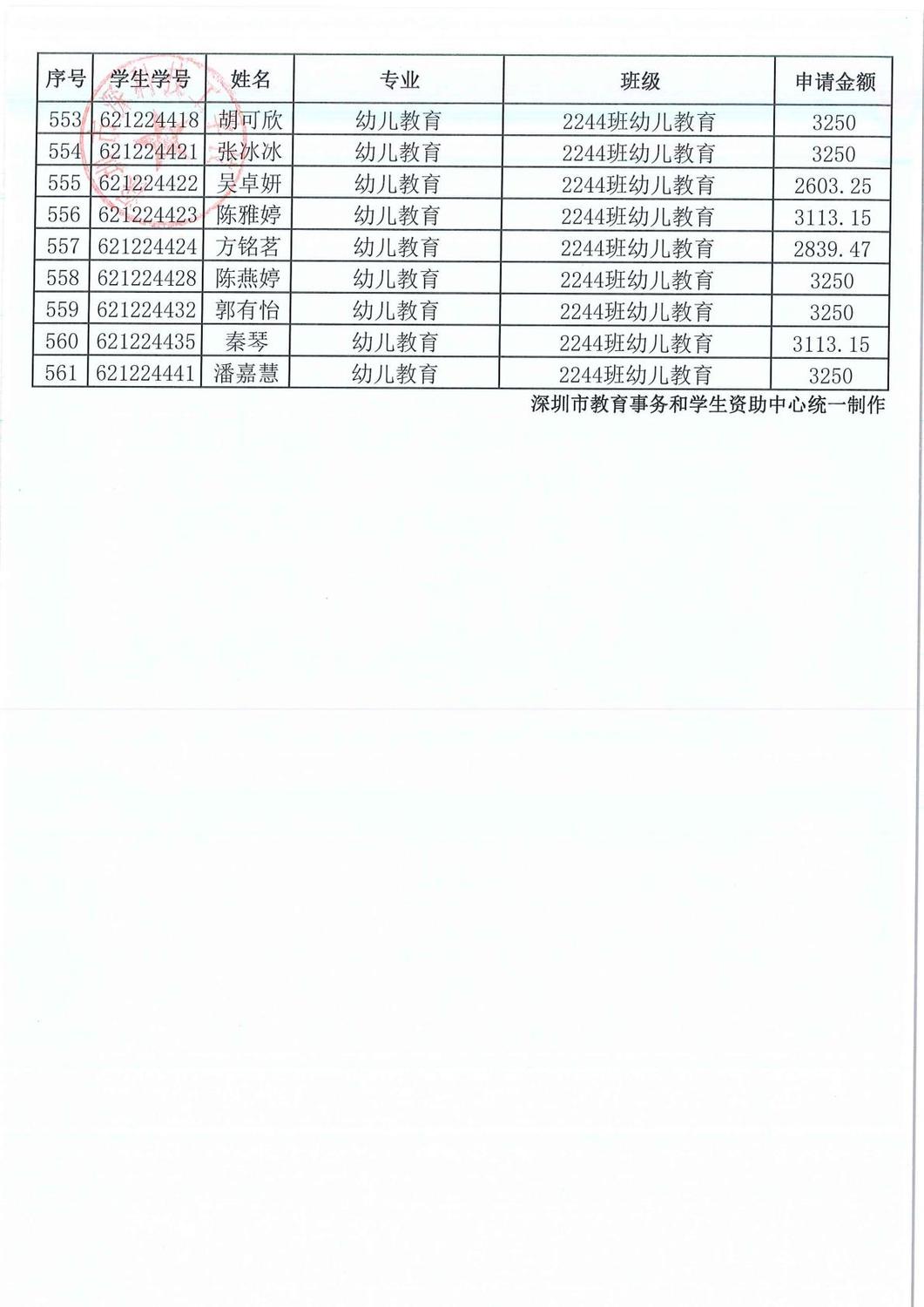 | 序号 | 学生学号 | 姓名 | 专业 | 班级 | 申请金额 |
|---|---|---|---|---|---|
| 553 | 621224418 | 胡可欣 | 幼儿教育 | 2244班幼儿教育 | 3250 |
| 554 | 621224421 | 张冰冰 | 幼儿教育 | 2244班幼儿教育 | 3250 |
| 555 | 621224422 | 吴卓妍 | 幼儿教育 | 2244班幼儿教育 | 2603.25 |
| 556 | 621224423 | 陈雅婷 | 幼儿教育 | 2244班幼儿教育 | 3113.15 |
| 557 | 621224424 | 方铭茗 | 幼儿教育 | 2244班幼儿教育 | 2839.47 |
| 558 | 621224428 | 陈燕婷 | 幼儿教育 | 2244班幼儿教育 | 3250 |
| 559 | 621224432 | 郭有怡 | 幼儿教育 | 2244班幼儿教育 | 3250 |
| 560 | 621224435 | 秦琴 | 幼儿教育 | 2244班幼儿教育 | 3113.15 |
| 561 | 621224441 | 潘嘉慧 | 幼儿教育 | 2244班幼儿教育 | 3250 |

深圳市教育事务和学生资助中心统一制作